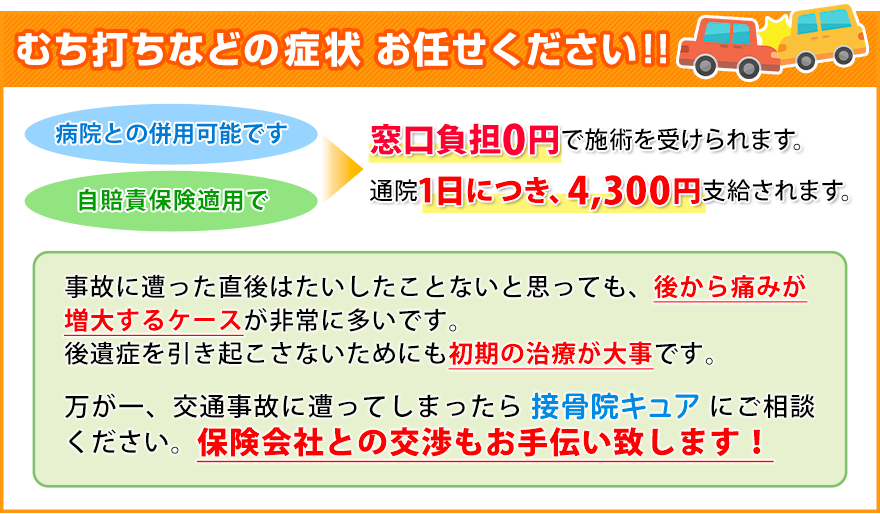 むち打ちなどの症状 お任せください!!

病院との併用可能です

自賠責保険適用で

窓口負担0円で施術を受けられます。

通院1日につき、4,300円支給されます。

事故に遭った直後はたいしたことないと思っても、後から痛みが増大するケースが非常に多いです。
後遺症を引き起こさないためにも初期の治療が大事です。

万が一、交通事故に遭ってしまったら 接骨院キュア にご相談ください。保険会社との交渉もお手伝い致します！